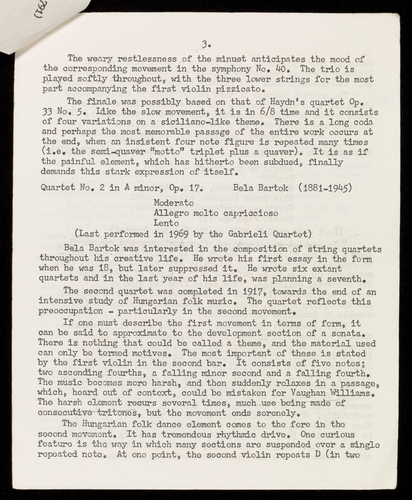 3.

The weary restlessness of the minuet anticipates the mood of the corresponding movement in the symphony No. 40. The trio is played softly throughout, with the three lower strings for the most part accompanying the first violin pizzicato.

The finale was possibly based on that of Haydn's quartet Op. 33 No. 5. Like the slow movement, it is in 6/8 time and it consists of four variations on a siciliano-like theme. There is a long coda and perhaps the most memorable passage of the entire work occurs at the end, when an insistent four note figure is repeated many times (i.e. the semi-quaver "motto" triplet plus a quaver). It is as if the painful element, which has hitherto been subdued, finally demands this stark expression of itself.

Quartet No. 2 in A minor, Op. 17. Bela Bartok (1881-1945)

Moderato
Allegro molto capriccioso
Lento
(Last performed in 1969 by the Gabrieli Quartet)

Bela Bartok was interested in the composition of string quartets throughout his creative life. He wrote his first essay in the form when he was 18, but later suppressed it. He wrote six extant quartets and in the last year of his life, was planning a seventh.

The second quartet was completed in 1917, towards the end of an intensive study of Hungarian folk music. The quartet reflects this preoccupation - particularly in the second movement.

If one must describe the first movement in terms of form, it can be said to approximate to the development section of a sonata. There is nothing that could be called a theme, and the material used can only be termed motives. The most important of these is stated by the first violin in the second bar. It consists of five notes; two ascending fourths, a falling minor second and a falling fourth. The music becomes more harsh, and then suddenly relaxes in a passage, which, heard out of context, could be mistaken for Vaughan Williams. The harsh element recurs several times, much use being made of consecutive tritones, but the movement ends serenely.

The Hungarian folk dance element comes to the fore in the second movement. It has tremendous rhythmic drive. One curious feature is the way in which many sections are suspended over a single repeated note. At one point, the second violin repeats D (in two